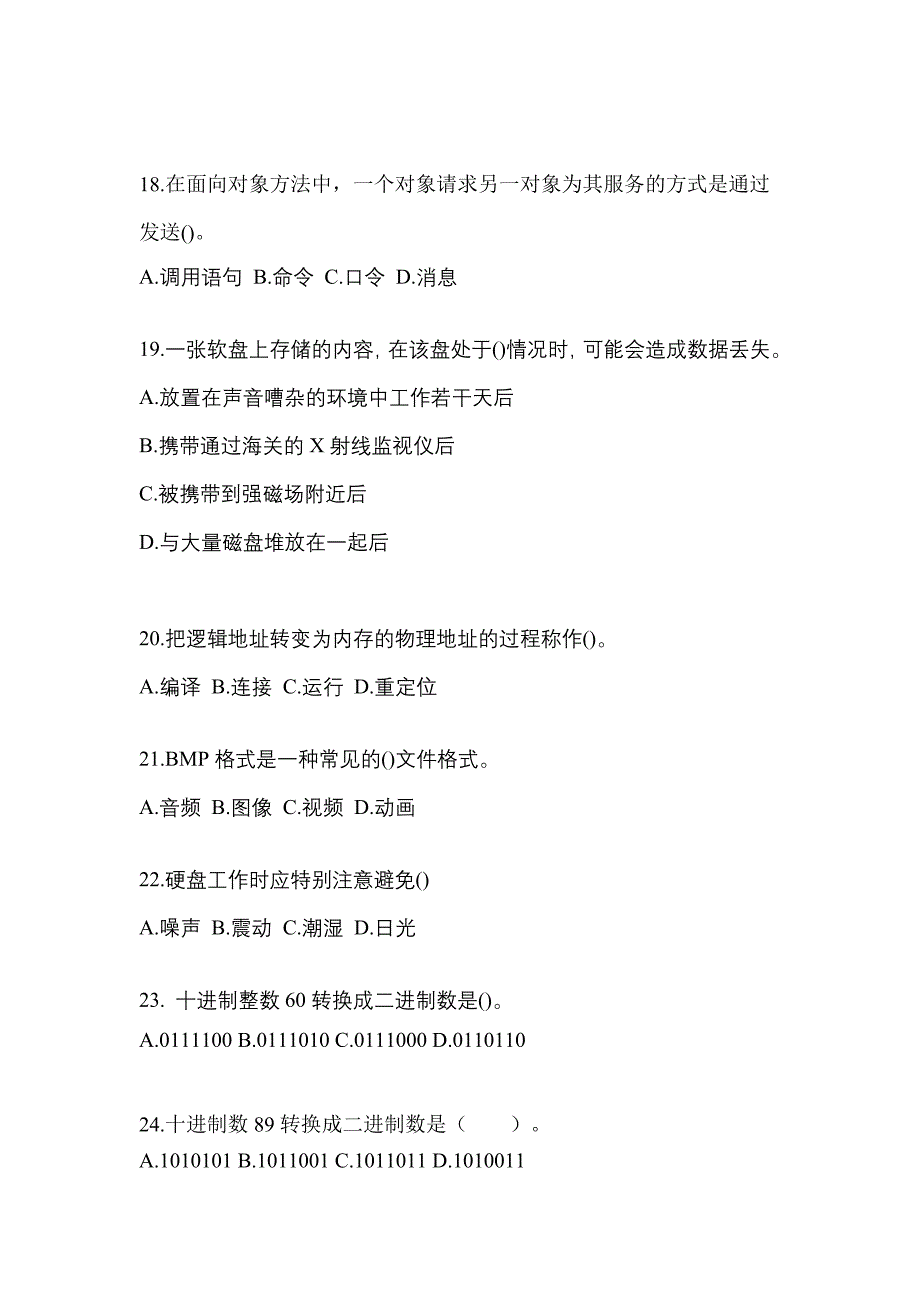 18.在面向对象方法中，一个对象请求另一对象为其服务的方式是通过发送()。

A.调用语句 B.命令 C.口令 D.消息

19.一张软盘上存储的内容, 在该盘处于()情况时, 可能会造成数据丢失。

A.放置在声音嘈杂的环境中工作若干天后

B.携带通过海关的 X 射线监视仪后

C.被携带到强磁场附近后

D.与大量磁盘堆放在一起后

20.把逻辑地址转变为内存的物理地址的过程称作()。

A.编译 B.连接 C.运行 D.重定位

21.BMP 格式是一种常见的()文件格式。

A.音频 B.图像 C.视频 D.动画

22.硬盘工作时应特别注意避免()

A.噪声 B.震动 C.潮湿 D.日光

23. 十进制整数 60 转换成二进制数是()。

A.0111100 B.0111010 C.0111000 D.0110110

24.十进制数 89 转换成二进制数是（　　）。

A.1010101 B.1011001 C.1011011 D.1010011